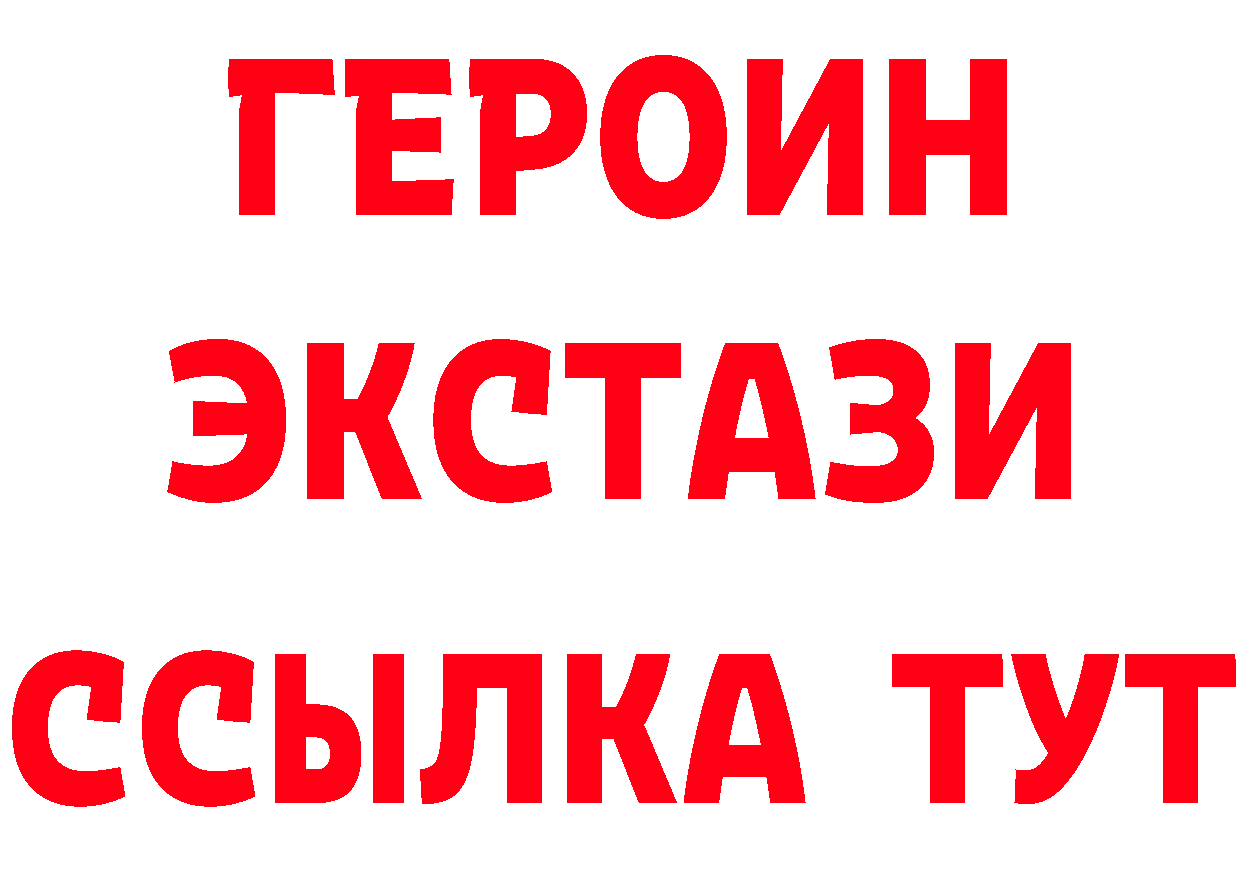 ГЕРОИН
ЭКСТАЗИ
ССЫЛКА ТУТ